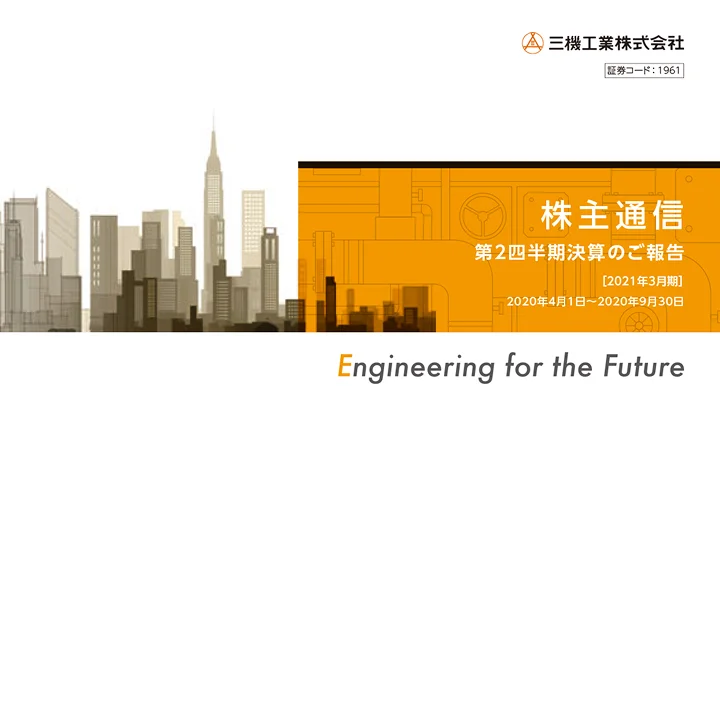 三機工業株式会社

証券コード：1961

株主通信

第2四半期決算のご報告

［2021年3月期］

2020年4月1日～2020年9月30日

Engineering for the Future